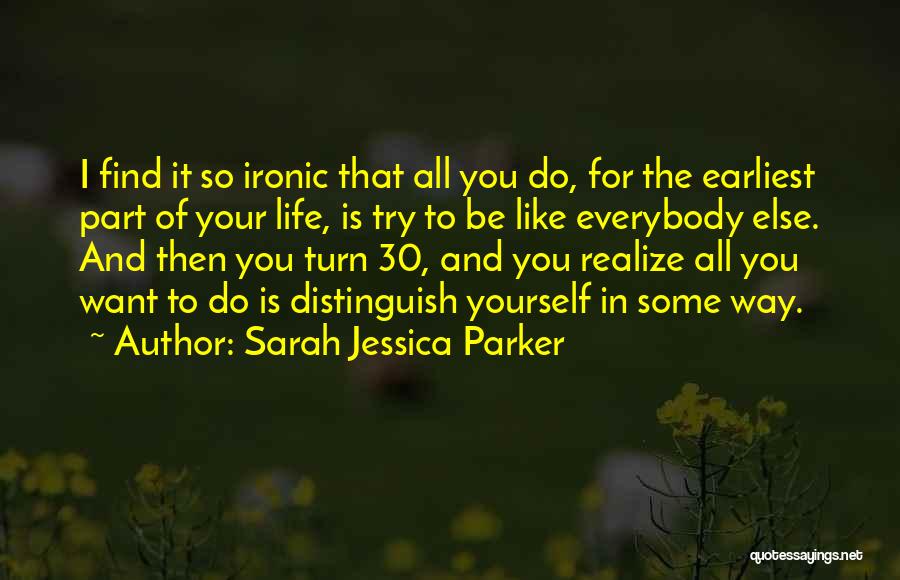 I find it so ironic that all you do, for the earliest part of your life, is try to be like everybody else. And then you turn 30, and you realize all you want to do is distinguish yourself in some way.
~ Author: Sarah Jessica Parker

quotessayings.net